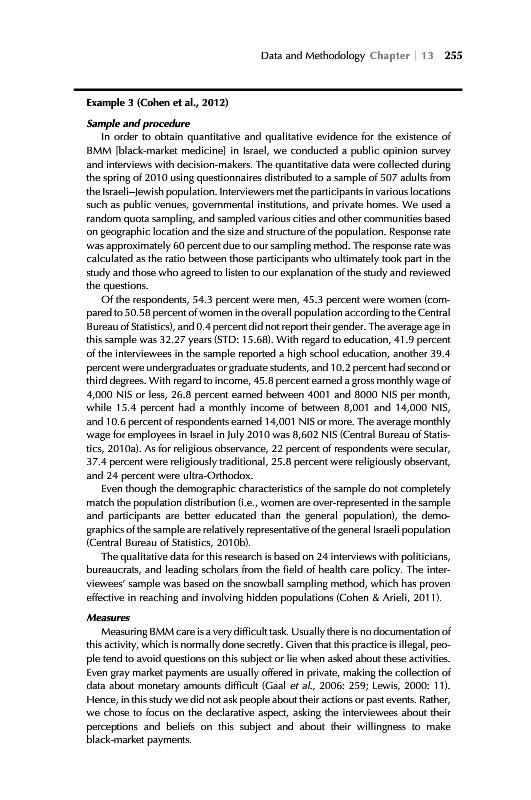 Data and Methodology Chapter | 13 255

Example 3 (Cohen et al., 2012)

Sample and procedure

In order to obtain quantitative and qualitative evidence for the existence of BMM [black-market medicine] in Israel, we conducted a public opinion survey and interviews with decision-makers. The quantitative data were collected during the spring of 2010 using questionnaires distributed to a sample of 507 adults from the Israeli–Jewish population. Interviewers met the participants in various locations such as public venues, governmental institutions, and private homes. We used a random quota sampling, and sampled various cities and other communities based on geographic location and the size and structure of the population. Response rate was approximately 60 percent due to our sampling method. The response rate was calculated as the ratio between those participants who ultimately took part in the study and those who agreed to listen to our explanation of the study and reviewed the questions.

Of the respondents, 54.3 percent were men, 45.3 percent were women (compared to 50.58 percent of women in the overall population according to the Central Bureau of Statistics), and 0.4 percent did not report their gender. The average age in this sample was 32.27 years (STD: 15.68). With regard to education, 41.9 percent of the interviewees in the sample reported a high school education, another 39.4 percent were undergraduates or graduate students, and 10.2 percent had second or third degrees. With regard to income, 45.8 percent earned a gross monthly wage of 4,000 NIS or less, 26.8 percent earned between 4001 and 8000 NIS per month, while 15.4 percent had a monthly income of between 8,001 and 14,000 NIS, and 10.6 percent of respondents earned 14,001 NIS or more. The average monthly wage for employees in Israel in July 2010 was 8,602 NIS (Central Bureau of Statistics, 2010a). As for religious observance, 22 percent of respondents were secular, 37.4 percent were religiously traditional, 25.8 percent were religiously observant, and 24 percent were ultra-Orthodox.

Even though the demographic characteristics of the sample do not completely match the population distribution (i.e., women are over-represented in the sample and participants are better educated than the general population), the demographics of the sample are relatively representative of the general Israeli population (Central Bureau of Statistics, 2010b).

The qualitative data for this research is based on 24 interviews with politicians, bureaucrats, and leading scholars from the field of health care policy. The interviewees' sample was based on the snowball sampling method, which has proven effective in reaching and involving hidden populations (Cohen & Arieli, 2011).

Measures

Measuring BMM care is a very difficult task. Usually there is no documentation of this activity, which is normally done secretly. Given that this practice is illegal, people tend to avoid questions on this subject or lie when asked about these activities. Even gray market payments are usually offered in private, making the collection of data about monetary amounts difficult (Gaal et al., 2006: 259; Lewis, 2000: 11). Hence, in this study we did not ask people about their actions or past events. Rather, we chose to focus on the declarative aspect, asking the interviewees about their perceptions and beliefs on this subject and about their willingness to make black-market payments.